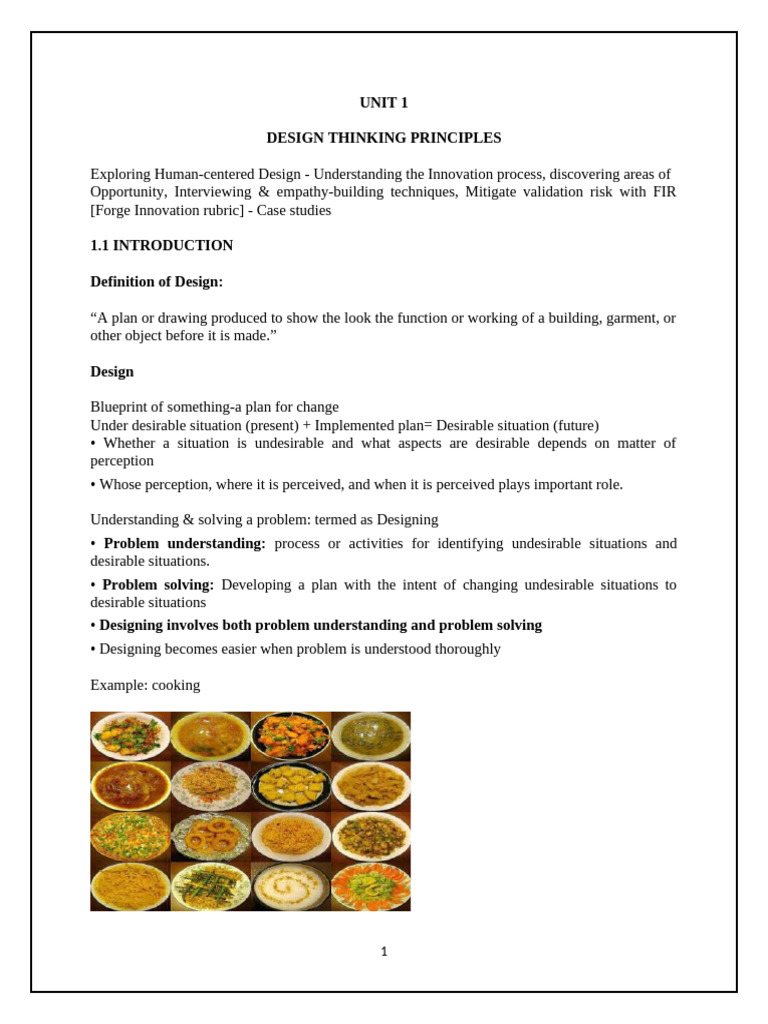 UNIT 1

DESIGN THINKING PRINCIPLES

Exploring Human-centered Design - Understanding the Innovation process, discovering areas of Opportunity, Interviewing & empathy-building techniques, Mitigate validation risk with FIR [Forge Innovation rubric] - Case studies

1.1 INTRODUCTION

Definition of Design:

“A plan or drawing produced to show the look the function or working of a building, garment, or other object before it is made.”

Design

Blueprint of something-a plan for change
Under desirable situation (present) + Implemented plan= Desirable situation (future)
• Whether a situation is undesirable and what aspects are desirable depends on matter of perception

• Whose perception, where it is perceived, and when it is perceived plays important role.

Understanding & solving a problem: termed as Designing

• Problem understanding: process or activities for identifying undesirable situations and desirable situations.

• Problem solving: Developing a plan with the intent of changing undesirable situations to desirable situations

• Designing involves both problem understanding and problem solving

• Designing becomes easier when problem is understood thoroughly

Example: cooking

1